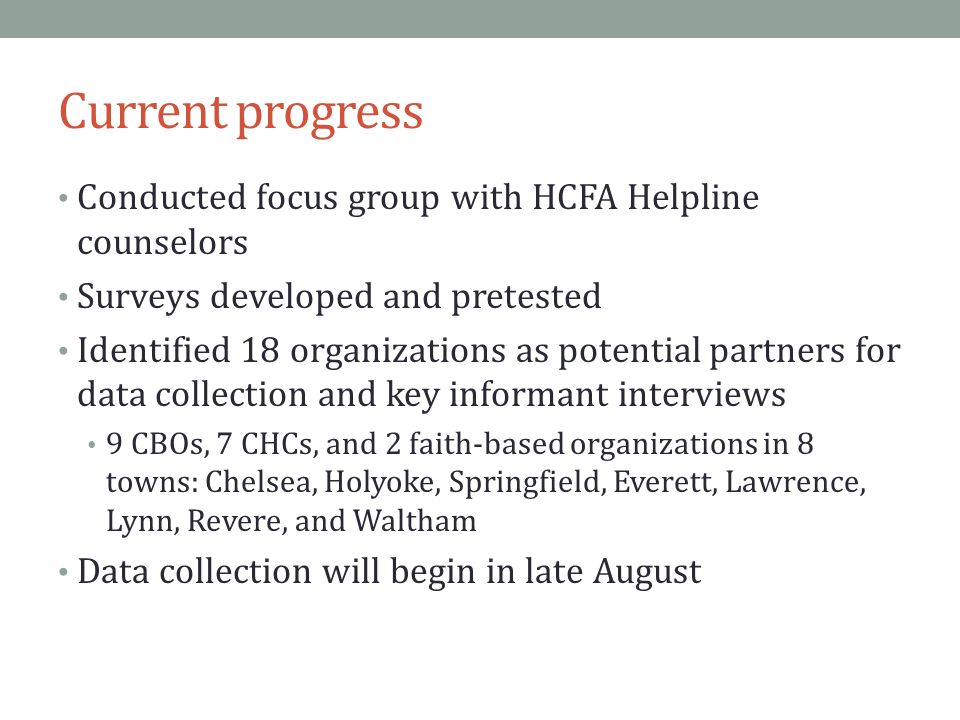 Current progress

• Conducted focus group with HCFA Helpline counselors

• Surveys developed and pretested

• Identified 18 organizations as potential partners for data collection and key informant interviews

• 9 CBOs, 7 CHCs, and 2 faith-based organizations in 8 towns: Chelsea, Holyoke, Springfield, Everett, Lawrence, Lynn, Revere, and Waltham

• Data collection will begin in late August